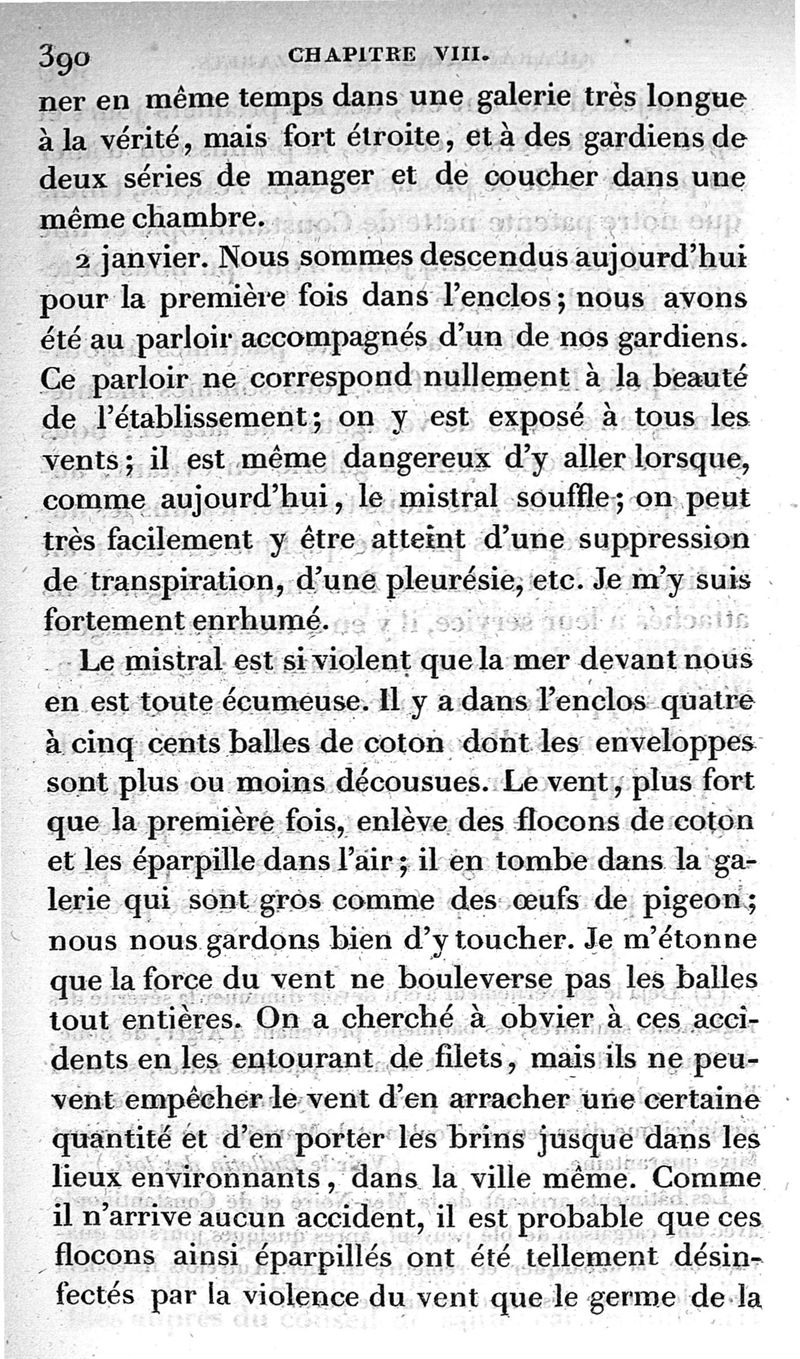 390 CHAPITRE VIII.

ner en même temps dans une galerie très longue à la vérité, mais fort étroite, et à des gardiens de deux séries de manger et de coucher dans une même chambre.

2 janvier. Nous sommes descendus aujourd'hui pour la première fois dans l'enclos; nous avons été au parloir accompagnés d'un de nos gardiens. Ce parloir ne correspond nullement à la beauté de l'établissement; on y est exposé à tous les vents; il est même dangereux d'y aller lorsque, comme aujourd'hui, le mistral souffle; on peut très facilement y être atteint d'une suppression de transpiration, d'une pleurésie, etc. Je m'y suis fortement enrhumé.

Le mistral est si violent que la mer devant nous en est toute écumeuse. Il y a dans l'enclos quatre à cinq cents balles de coton dont les enveloppes sont plus ou moins décousues. Le vent, plus fort que la première fois, enlève des flocons de coton et les éparpille dans l'air; il en tombe dans la galerie qui sont gros comme des œufs de pigeon; nous nous gardons bien d'y toucher. Je m'étonne que la force du vent ne bouleverse pas les balles tout entières. On a cherché à obvier à ces accidents en les entourant de filets, mais ils ne peuvent empêcher le vent d'en arracher une certaine quantité et d'en porter les brins jusque dans les lieux environnants, dans la ville même. Comme il n'arrive aucun accident, il est probable que ces flocons ainsi éparpillés ont été tellement désinfectés par la violence du vent que le germe de la